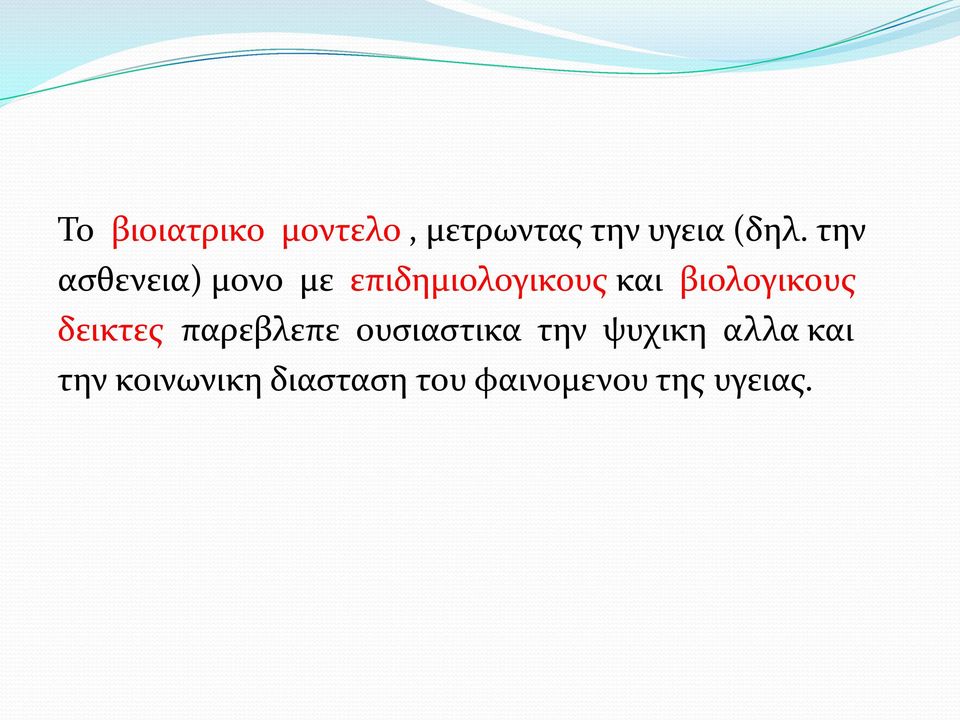 Το βιοιατρικο μοντελο , μετρωντας την υγεια (δηλ. την ασθενεια) μονο με επιδημιολογικους και βιολογικους δεικτες παρεβλεπε ουσιαστικα την ψυχικη αλλα και την κοινωνικη διασταση του φαινομενου της υγειας.